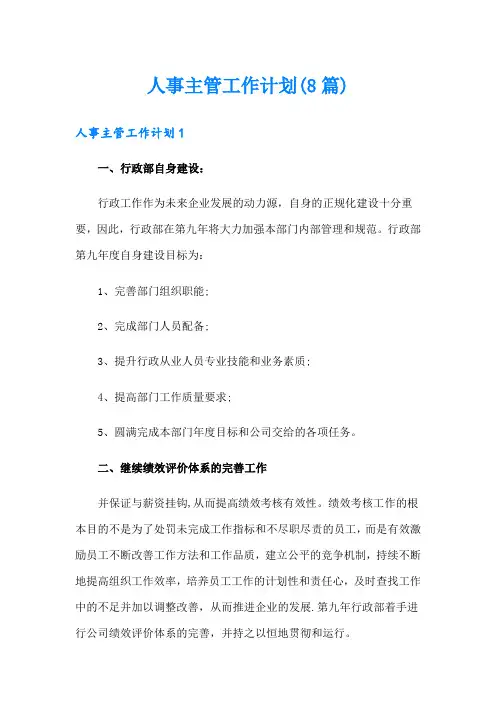 人事主管工作计划(8篇)

人事主管工作计划1

一、行政部自身建设：

行政工作作为未来企业发展的动力源，自身的正规化建设十分重要，因此，行政部在第九年将大力加强本部门内部管理和规范。行政部第九年度自身建设目标为：

1、完善部门组织职能；

2、完成部门人员配备；

3、提升行政从业人员专业技能和业务素质；

4、提高部门工作质量要求；

5、圆满完成本部门年度目标和公司交给的各项任务。

二、继续绩效评价体系的完善工作

并保证与薪资挂钩,从而提高绩效考核有效性。绩效考核工作的根本目的不是为了处罚未完成工作指标和不尽职尽责的员工，而是有效激励员工不断改善工作方法和工作品质，建立公平的竞争机制，持续不断地提高组织工作效率，培养员工工作的计划性和责任心，及时查找工作中的不足并加以调整改善，从而推进企业的发展.第九年行政部着手进行公司绩效评价体系的完善，并持之以恒地贯彻和运行。